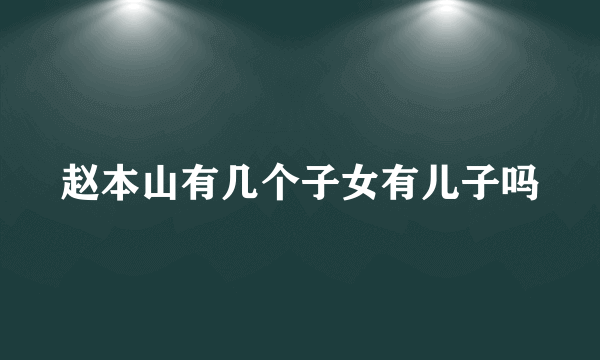 赵本山有几个子女有儿子吗